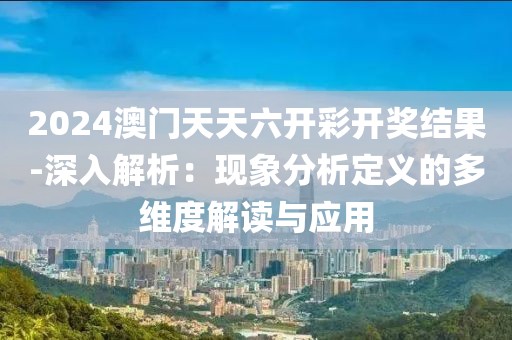 2024澳门天天六开彩开奖结果-深入解析：现象分析定义的多维度解读与应用